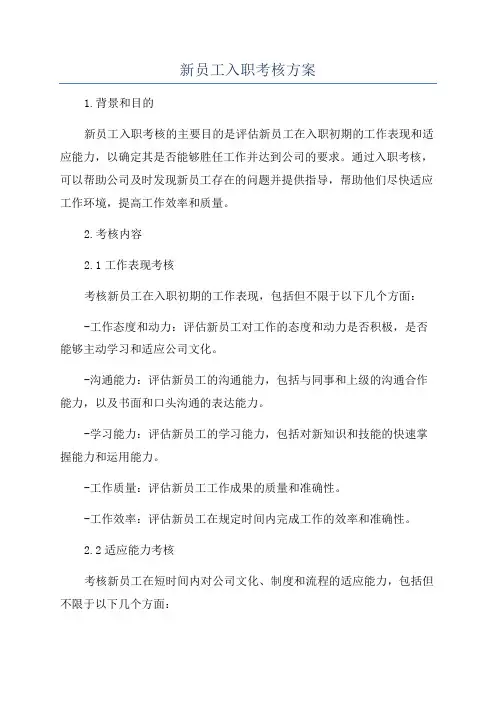 新员工入职考核方案

1.背景和目的

新员工入职考核的主要目的是评估新员工在入职初期的工作表现和适应能力，以确定其是否能够胜任工作并达到公司的要求。通过入职考核，可以帮助公司及时发现新员工存在的问题并提供指导，帮助他们尽快适应工作环境，提高工作效率和质量。

2.考核内容

2.1工作表现考核

考核新员工在入职初期的工作表现，包括但不限于以下几个方面：

-工作态度和动力：评估新员工对工作的态度和动力是否积极，是否能够主动学习和适应公司文化。

-沟通能力：评估新员工的沟通能力，包括与同事和上级的沟通合作能力，以及书面和口头沟通的表达能力。

-学习能力：评估新员工的学习能力，包括对新知识和技能的快速掌握能力和运用能力。

-工作质量：评估新员工工作成果的质量和准确性。

-工作效率：评估新员工在规定时间内完成工作的效率和准确性。

2.2适应能力考核

考核新员工在短时间内对公司文化、制度和流程的适应能力，包括但不限于以下几个方面：